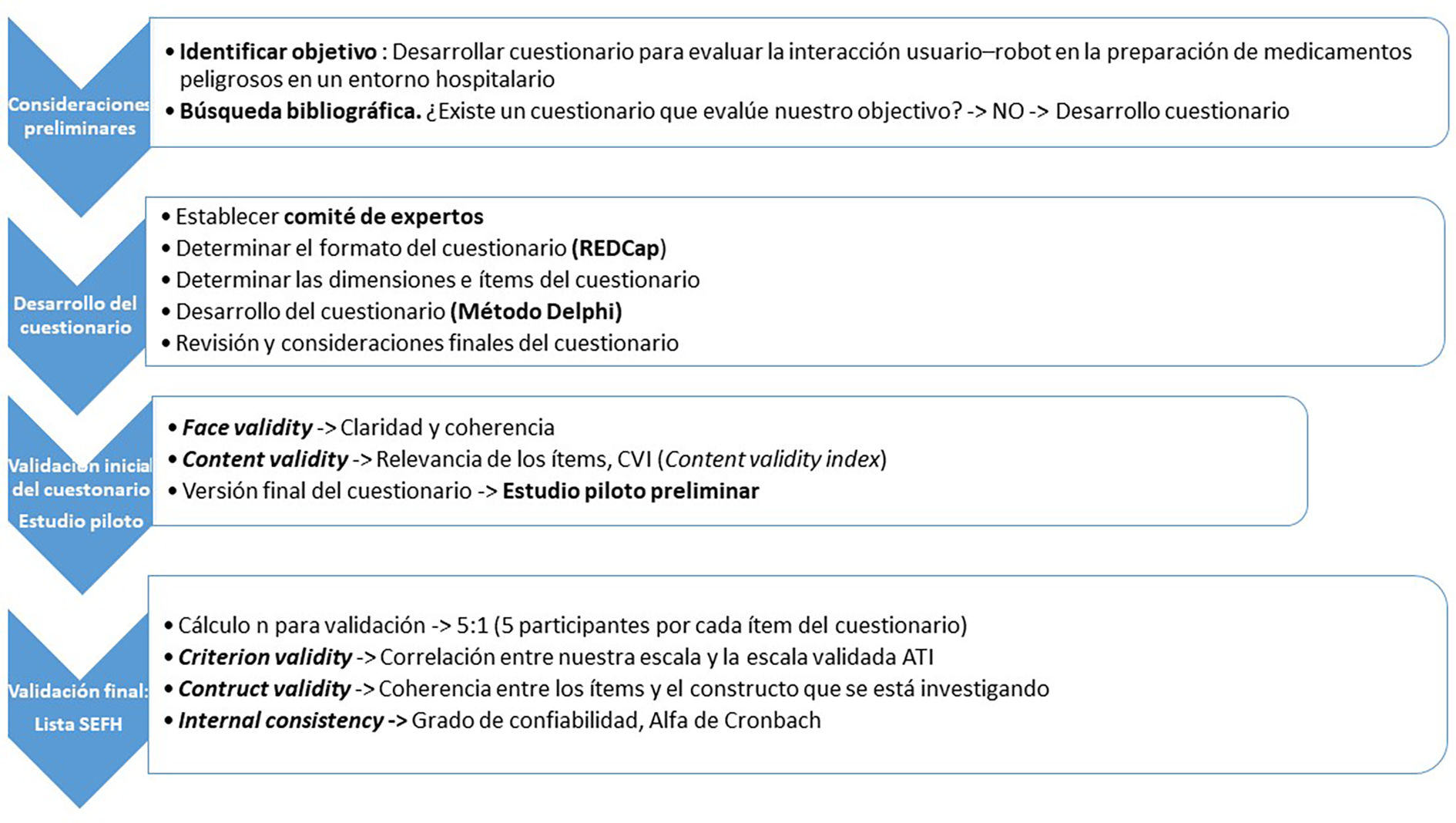 Consideraciones preliminares

• Identificar objetivo : Desarrollar cuestionario para evaluar la interacción usuario–robot en la preparación de medicamentos peligrosos en un entorno hospitalario
• Búsqueda bibliográfica. ¿Existe un cuestionario que evalúe nuestro objectivo? -> NO -> Desarrollo cuestionario

Desarrollo del cuestionario

• Establecer comité de expertos
• Determinar el formato del cuestionario (REDCap)
• Determinar las dimensiones e ítems del cuestionario
• Desarrollo del cuestionario (Método Delphi)
• Revisión y consideraciones finales del cuestionario

Validación inicial del cuestonario Estudio piloto

• Face validity -> Claridad y coherencia
• Content validity -> Relevancia de los ítems, CVI (Content validity index)
• Versión final del cuestionario -> Estudio piloto preliminar

Validación final: Lista SEFH

• Cálculo n para validación -> 5:1 (5 participantes por cada ítem del cuestionario)
• Criterion validity -> Correlación entre nuestra escala y la escala validada ATI
• Contruct validity -> Coherencia entre los ítems y el constructo que se está investigando
• Internal consistency -> Grado de confiabilidad, Alfa de Cronbach